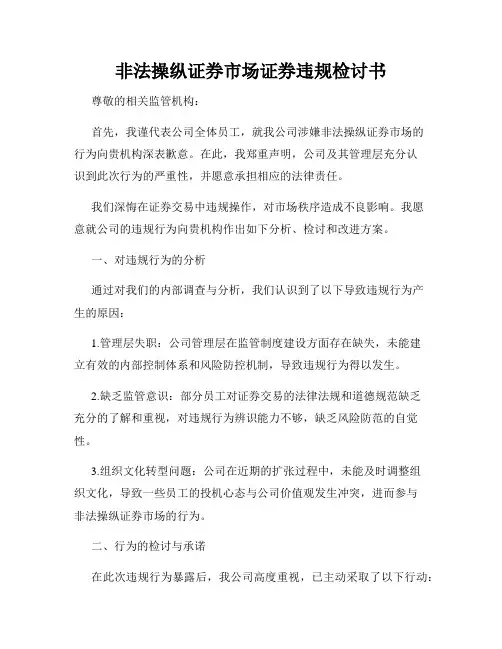 非法操纵证券市场证券违规检讨书

尊敬的相关监管机构：

首先，我谨代表公司全体员工，就我公司涉嫌非法操纵证券市场的行为向贵机构深表歉意。在此，我郑重声明，公司及其管理层充分认识到此次行为的严重性，并愿意承担相应的法律责任。

我们深悔在证券交易中违规操作，对市场秩序造成不良影响。我愿意就公司的违规行为向贵机构作出如下分析、检讨和改进方案。

一、对违规行为的分析

通过对我们的内部调查与分析，我们认识到了以下导致违规行为产生的原因：

1.管理层失职：公司管理层在监管制度建设方面存在缺失，未能建立有效的内部控制体系和风险防控机制，导致违规行为得以发生。

2.缺乏监管意识：部分员工对证券交易的法律法规和道德规范缺乏充分的了解和重视，对违规行为辨识能力不够，缺乏风险防范的自觉性。

3.组织文化转型问题：公司在近期的扩张过程中，未能及时调整组织文化，导致一些员工的投机心态与公司价值观发生冲突，进而参与非法操纵证券市场的行为。

二、行为的检讨与承诺

在此次违规行为暴露后，我公司高度重视，已主动采取了以下行动：